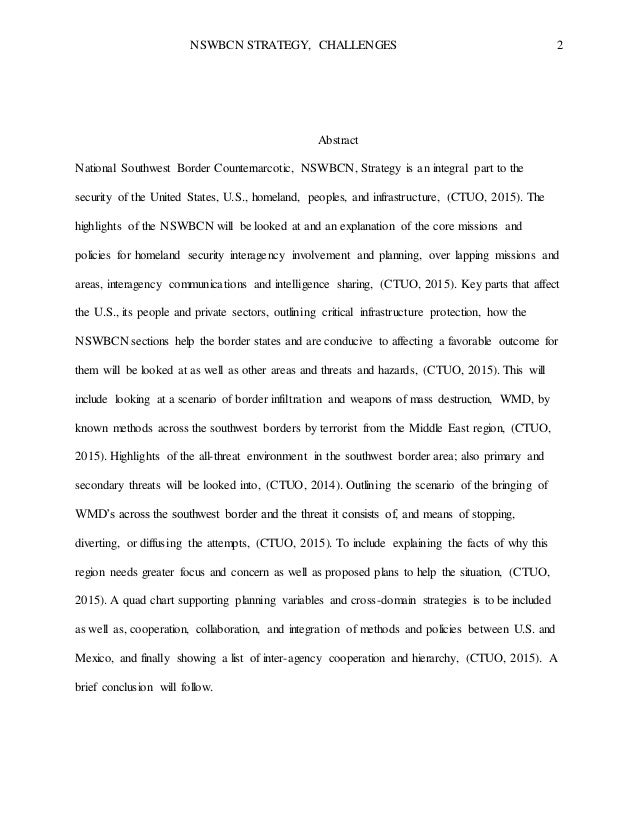 NSWBCN STRATEGY, CHALLENGES 2

Abstract

National Southwest Border Counternarcotic, NSWBCN, Strategy is an integral part to the security of the United States, U.S., homeland, peoples, and infrastructure, (CTUO, 2015). The highlights of the NSWBCN will be looked at and an explanation of the core missions and policies for homeland security interagency involvement and planning, over lapping missions and areas, interagency communications and intelligence sharing, (CTUO, 2015). Key parts that affect the U.S., its people and private sectors, outlining critical infrastructure protection, how the NSWBCN sections help the border states and are conducive to affecting a favorable outcome for them will be looked at as well as other areas and threats and hazards, (CTUO, 2015). This will include looking at a scenario of border infiltration and weapons of mass destruction, WMD, by known methods across the southwest borders by terrorist from the Middle East region, (CTUO, 2015). Highlights of the all-threat environment in the southwest border area; also primary and secondary threats will be looked into, (CTUO, 2014). Outlining the scenario of the bringing of WMD's across the southwest border and the threat it consists of, and means of stopping, diverting, or diffusing the attempts, (CTUO, 2015). To include explaining the facts of why this region needs greater focus and concern as well as proposed plans to help the situation, (CTUO, 2015). A quad chart supporting planning variables and cross-domain strategies is to be included as well as, cooperation, collaboration, and integration of methods and policies between U.S. and Mexico, and finally showing a list of inter-agency cooperation and hierarchy, (CTUO, 2015). A brief conclusion will follow.